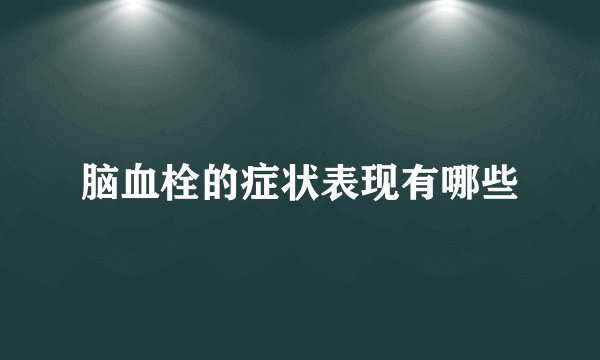 脑血栓的症状表现有哪些